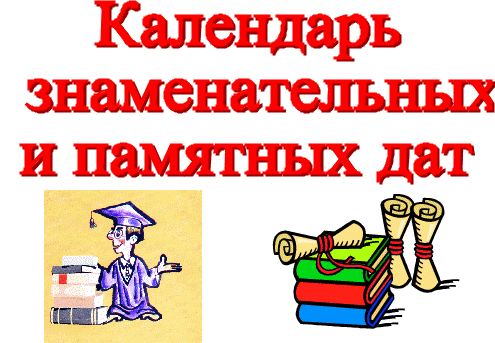 Календарь знаменательных и памятных дат